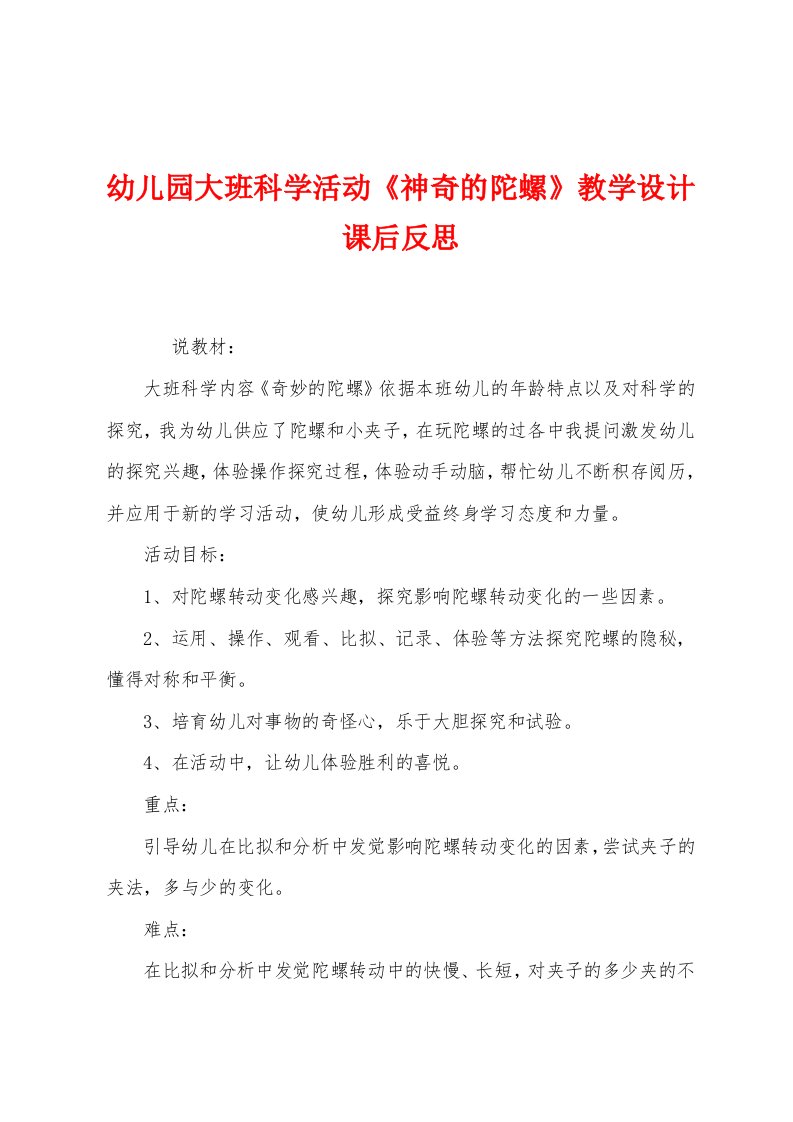 幼儿园大班科学活动《神奇的陀螺》教学设计课后反思

说教材：

大班科学内容《奇妙的陀螺》依据本班幼儿的年龄特点以及对科学的探究，我为幼儿供应了陀螺和小夹子，在玩陀螺的过各中我提问激发幼儿的探究兴趣，体验操作探究过程，体验动手动脑，帮忙幼儿不断积存阅历，并应用于新的学习活动，使幼儿形成受益终身学习态度和力量。

活动目标：

1、对陀螺转动变化感兴趣，探究影响陀螺转动变化的一些因素。

2、运用、操作、观看、比拟、记录、体验等方法探究陀螺的隐秘，懂得对称和平衡。

3、培育幼儿对事物的奇怪心，乐于大胆探究和试验。

4、在活动中，让幼儿体验胜利的喜悦。

重点：

引导幼儿在比拟和分析中发觉影响陀螺转动变化的因素，尝试夹子的夹法，多与少的变化。

难点：

在比拟和分析中发觉陀螺转动中的快慢、长短，对夹子的多少夹的不